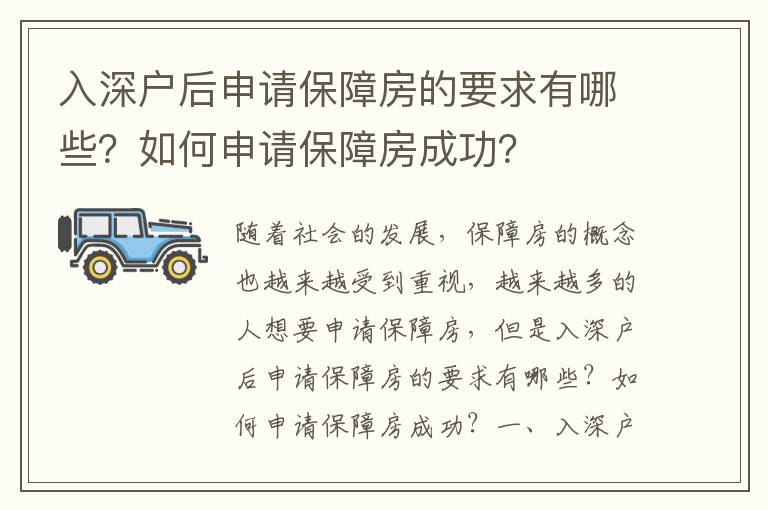 入深户后申请保障房的要求有哪些？如何申请保障房成功？

随着社会的发展，保障房的概念也越来越受到重视，越来越多的人想要申请保障房，但是入深户后申请保障房的要求有哪些？如何申请保障房成功？一、入深户